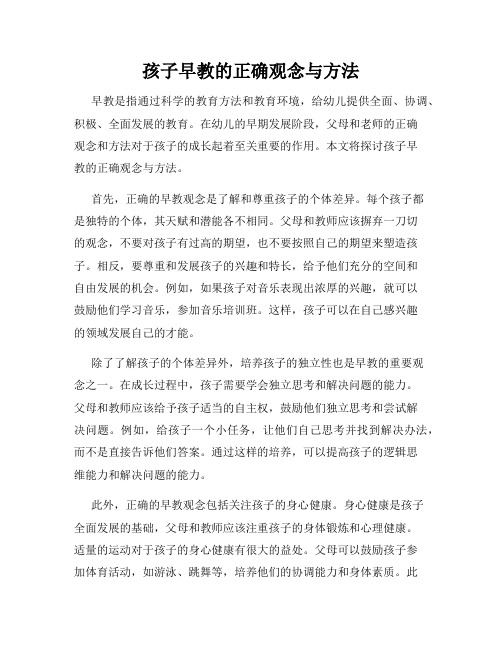 孩子早教的正确观念与方法

早教是指通过科学的教育方法和教育环境，给幼儿提供全面、协调、积极、全面发展的教育。在幼儿的早期发展阶段，父母和老师的正确观念和方法对于孩子的成长起着至关重要的作用。本文将探讨孩子早教的正确观念与方法。

首先，正确的早教观念是了解和尊重孩子的个体差异。每个孩子都是独特的个体，其天赋和潜能各不相同。父母和教师应该摒弃一刀切的观念，不要对孩子有过高的期望，也不要按照自己的期望来塑造孩子。相反，要尊重和发展孩子的兴趣和特长，给予他们充分的空间和自由发展的机会。例如，如果孩子对音乐表现出浓厚的兴趣，就可以鼓励他们学习音乐，参加音乐培训班。这样，孩子可以在自己感兴趣的领域发展自己的才能。

除了了解孩子的个体差异外，培养孩子的独立性也是早教的重要观念之一。在成长过程中，孩子需要学会独立思考和解决问题的能力。父母和教师应该给予孩子适当的自主权，鼓励他们独立思考和尝试解决问题。例如，给孩子一个小任务，让他们自己思考并找到解决办法，而不是直接告诉他们答案。通过这样的培养，可以提高孩子的逻辑思维能力和解决问题的能力。

此外，正确的早教观念包括关注孩子的身心健康。身心健康是孩子全面发展的基础，父母和教师应该注重孩子的身体锻炼和心理健康。适量的运动对于孩子的身心健康有很大的益处。父母可以鼓励孩子参加体育活动，如游泳、跳舞等，培养他们的协调能力和身体素质。此